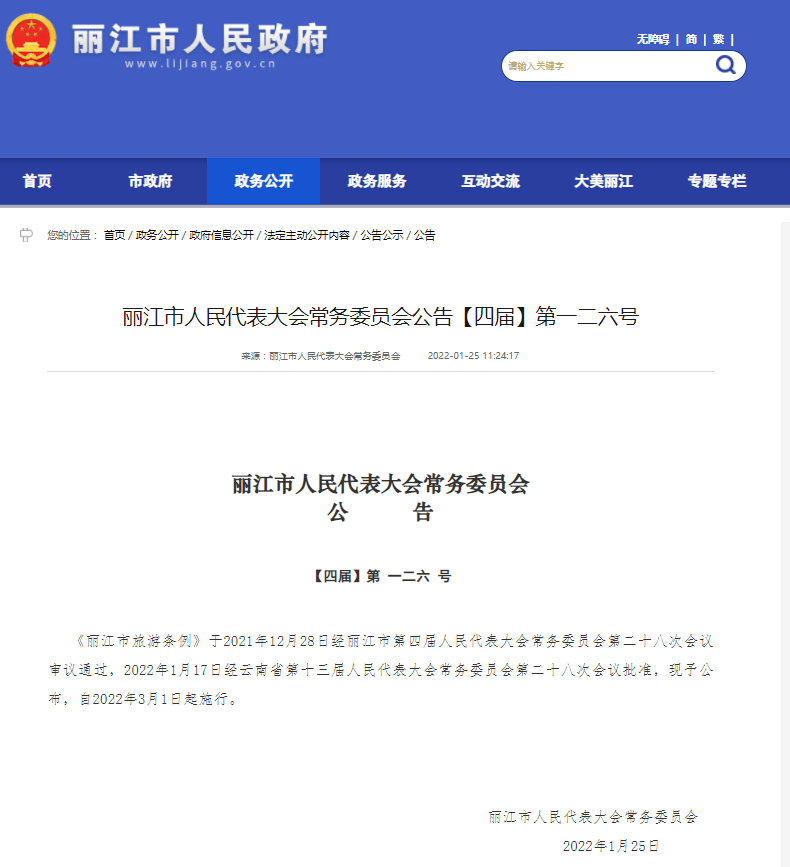 丽江市人民政府
www.lijiang.gov.cn

无障碍 | 简 | 繁 |

请输入关键字

首页 市政府 政务公开 政务服务 互动交流 大美丽江 专题专栏

您的位置： 首页 / 政务公开 / 政府信息公开 / 法定主动公开内容 / 公告公示 / 公告

丽江市人民代表大会常务委员会公告【四届】第一二六号

来源：丽江市人民代表大会常务委员会 2022-01-25 11:24:17

丽江市人民代表大会常务委员会
公 告

【四届】第 一二六 号

《丽江市旅游条例》于2021年12月28日经丽江市第四届人民代表大会常务委员会第二十八次会议审议通过，2022年1月17日经云南省第十三届人民代表大会常务委员会第二十八次会议批准，现予公布，自2022年3月1日起施行。

丽江市人民代表大会常务委员会
2022年1月25日